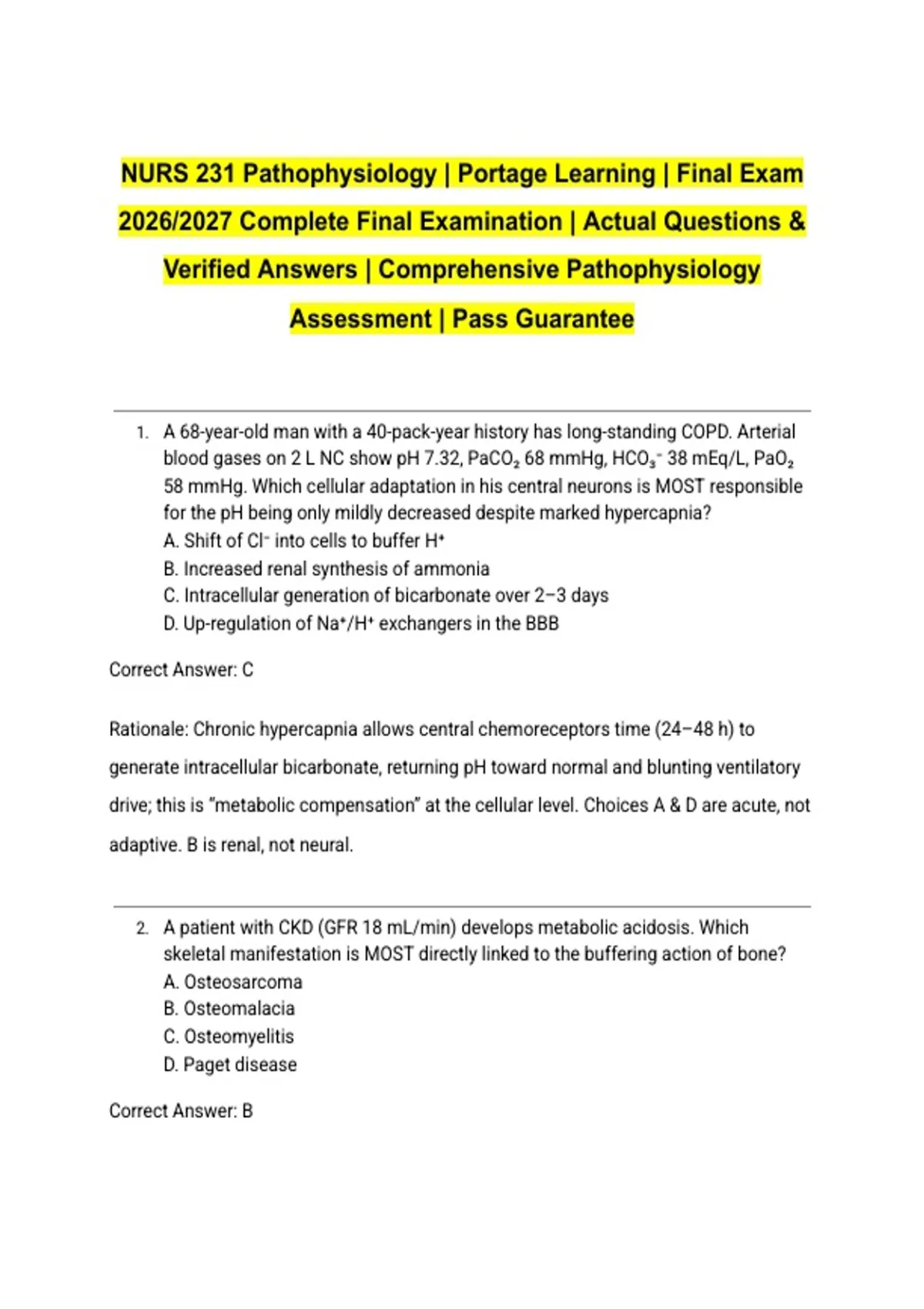 NURS 231 Pathophysiology | Portage Learning | Final Exam 2026/2027 Complete Final Examination | Actual Questions & Verified Answers | Comprehensive Pathophysiology Assessment | Pass Guarantee

1. A 68-year-old man with a 40-pack-year history has long-standing COPD. Arterial blood gases on 2 L NC show pH 7.32, $PaCO_2$ 68 mmHg, $HCO_3^-$ 38 mEq/L, $PaO_2$ 58 mmHg. Which cellular adaptation in his central neurons is MOST responsible for the pH being only mildly decreased despite marked hypercapnia?
A. Shift of $Cl^-$ into cells to buffer $H^+$
B. Increased renal synthesis of ammonia
C. Intracellular generation of bicarbonate over 2–3 days
D. Up-regulation of $Na^+/H^+$ exchangers in the BBB

Correct Answer: C

Rationale: Chronic hypercapnia allows central chemoreceptors time (24–48 h) to generate intracellular bicarbonate, returning pH toward normal and blunting ventilatory drive; this is "metabolic compensation" at the cellular level. Choices A & D are acute, not adaptive. B is renal, not neural.

2. A patient with CKD (GFR 18 mL/min) develops metabolic acidosis. Which skeletal manifestation is MOST directly linked to the buffering action of bone?
A. Osteosarcoma
B. Osteomalacia
C. Osteomyelitis
D. Paget disease

Correct Answer: B